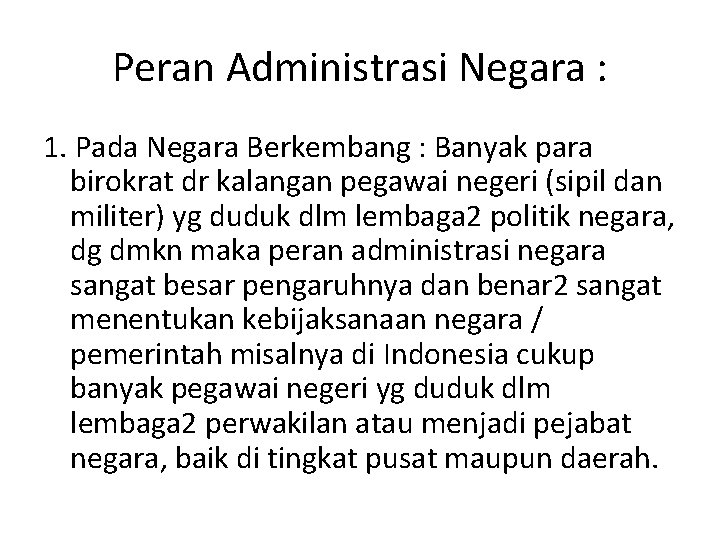 Peran Administrasi Negara :

1. Pada Negara Berkembang : Banyak para birokrat dr kalangan pegawai negeri (sipil dan militer) yg duduk dlm lembaga2 politik negara, dg dmkn maka peran administrasi negara sangat besar pengaruhnya dan benar2 sangat menentukan kebijaksanaan negara / pemerintah misalnya di Indonesia cukup banyak pegawai negeri yg duduk dlm lembaga2 perwakilan atau menjadi pejabat negara, baik di tingkat pusat maupun daerah.